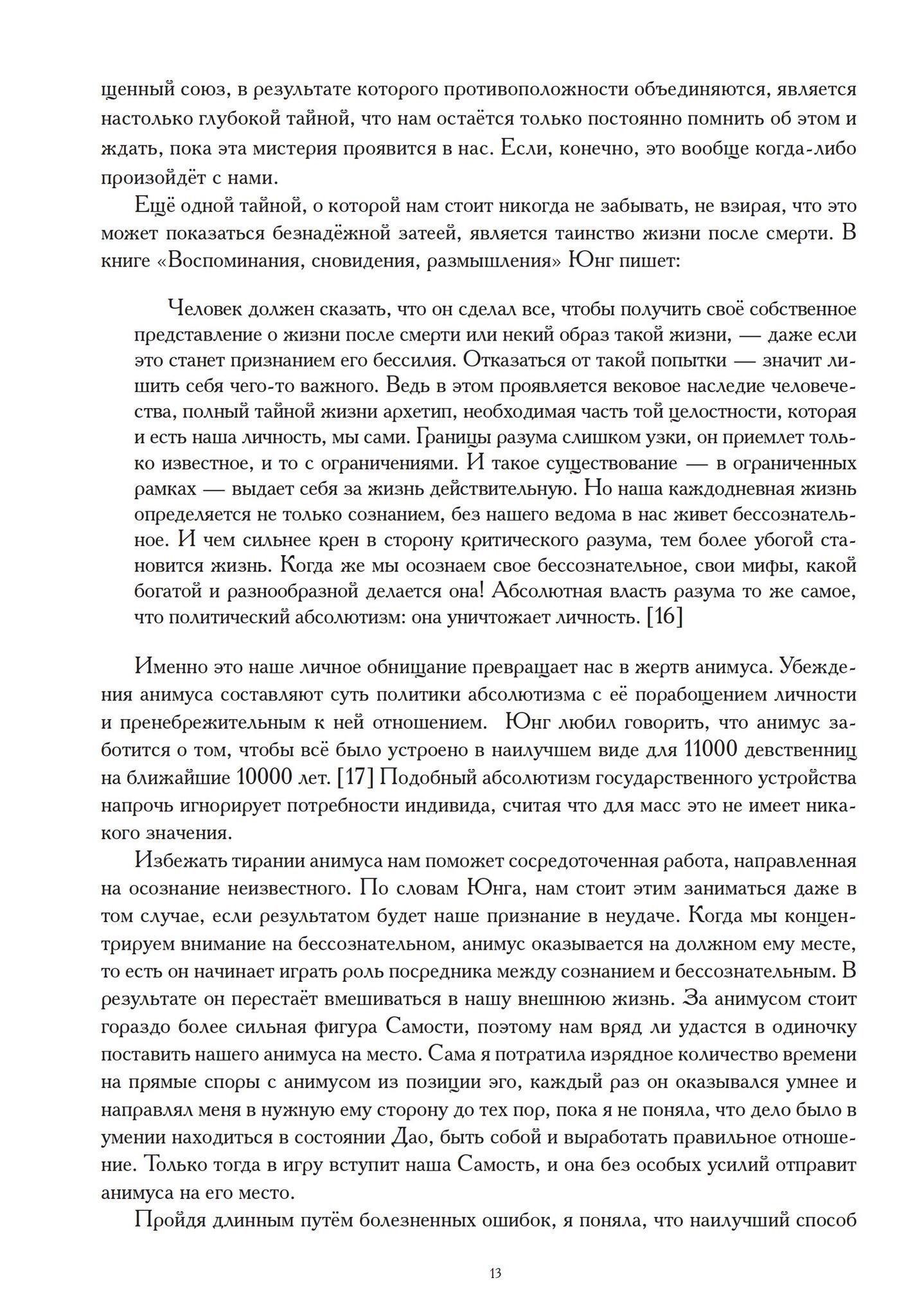 щенный союз, в результате которого противоположности объединяются, является настолько глубокой тайной, что нам остаётся только постоянно помнить об этом и ждать, пока эта мистерия проявится в нас. Если, конечно, это вообще когда-либо произойдёт с нами.

Ещё одной тайной, о которой нам стоит никогда не забывать, не взирая, что это может показаться безнадёжной затеей, является таинство жизни после смерти. В книге «Воспоминания, сновидения, размышления» Юнг пишет:

Человек должен сказать, что он сделал все, чтобы получить своё собственное представление о жизни после смерти или некий образ такой жизни, — даже если это станет признанием его бессилия. Отказаться от такой попытки — значит лишить себя чего-то важного. Ведь в этом проявляется вековое наследие человечества, полный тайной жизни архетип, необходимая часть той целостности, которая и есть наша личность, мы сами. Границы разума слишком узки, он приемлет только известное, и то с ограничениями. И такое существование — в ограниченных рамках — выдает себя за жизнь действительную. Но наша каждодневная жизнь определяется не только сознанием, без нашего ведома в нас живет бессознательное. И чем сильнее крен в сторону критического разума, тем более убогой становится жизнь. Когда же мы осознаем свое бессознательное, свои мифы, какой богатой и разнообразной делается она! Абсолютная власть разума то же самое, что политический абсолютизм: она уничтожает личность. [16]

Именно это наше личное обнищание превращает нас в жертв анимуса. Убеждения анимуса составляют суть политики абсолютизма с её порабощением личности и пренебрежительным к ней отношением. Юнг любил говорить, что анимус заботится о том, чтобы всё было устроено в наилучшем виде для 11000 девственниц на ближайшие 10000 лет. [17] Подобный абсолютизм государственного устройства напрочь игнорирует потребности индивида, считая что для масс это не имеет никакого значения.

Избежать тирании анимуса нам поможет сосредоточенная работа, направленная на осознание неизвестного. По словам Юнга, нам стоит этим заниматься даже в том случае, если результатом будет наше признание в неудаче. Когда мы концентрируем внимание на бессознательном, анимус оказывается на должном ему месте, то есть он начинает играть роль посредника между сознанием и бессознательным. В результате он перестаёт вмешиваться в нашу внешнюю жизнь. За анимусом стоит гораздо более сильная фигура Самости, поэтому нам вряд ли удастся в одиночку поставить нашего анимуса на место. Сама я потратила изрядное количество времени на прямые споры с анимусом из позиции эго, каждый раз он оказывался умнее и направлял меня в нужную ему сторону до тех пор, пока я не поняла, что дело было в умении находиться в состоянии Дао, быть собой и выработать правильное отношение. Только тогда в игру вступит наша Самость, и она без особых усилий отправит анимуса на его место.

Пройдя длинным путём болезненных ошибок, я поняла, что наилучший способ

13